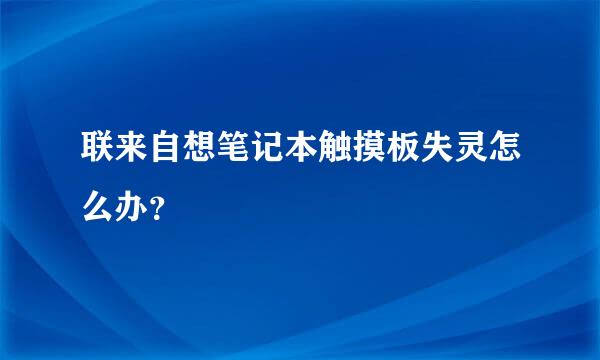 联来自想笔记本触摸板失灵怎么办？